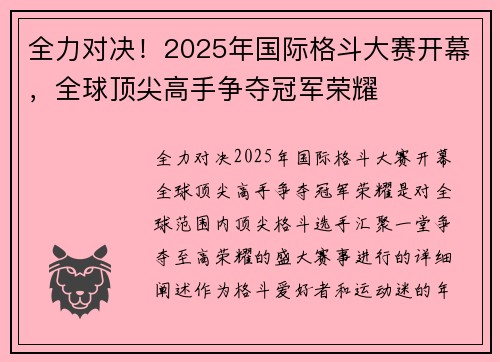 全力对决！2025年国际格斗大赛开幕，全球顶尖高手争夺冠军荣耀

全力对决2025年国际格斗大赛开幕全球顶尖高手争夺冠军荣耀是对全球范围内顶尖格斗选手汇聚一堂争夺至高荣耀的盛大赛事进行的详细阐述作为格斗爱好者和运动迷的年